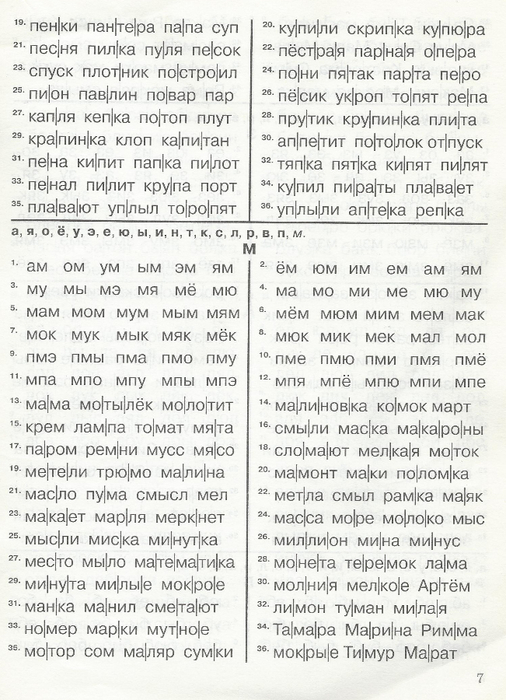 19. пен|ки пан|те|ра па|па суп
21. пес|ня пил|ка пу|ля пе|сок
23. спуск плот|ник по|стро|ил
25. пи|он пав|лин по|вар пар
27. кап|ля кеп|ка по|топ плут
29. кра|пин|ка клоп ка|пи|тан
31. пе|на ки|пит пап|ка пи|лот
33. пе|нал пи|лит кру|па порт
35. пла|ва|ют уп|лыл то|ро|пят

20. ку|пи|ли скрип|ка ку|пю|ра
22. пёст|ра|я пар|на|я о|пе|ра
24. по|ни пя|так пар|та пе|ро
26. пё|сик ук|роп то|пят ре|па
28. пру|тик кру|пин|ка пли|та
30. ап|пе|тит по|то|лок от|пуск
32. тяп|ка пят|ка ки|пят пи|лят
34. ку|пил пи|ра|ты пла|ва|ет
36. уп|лы|ли ап|те|ка реп|ка

а, я, о, ё, у, э, е, ю, ы, и, н, т, к, с, л, р, в, п, м.

М

1. ам ом ум ым эм ям
3. му мы мэ мя мё мю
5. мам мом мум мым мям
7. мок мук мык мяк мёк
9. пмэ пмы пма пмо пму
11. мпа мпо мпу мпы мпэ
13. ма|ма мо|ты|лёк мо|ло|тит
15. крем лам|па то|мат мя|та
17. па|ром рем|ни мусс мя|со
19. ме|те|ли трю|мо ма|ли|на
21. мас|ло пу|ма смысл мел
23. ма|ка|ет мар|ля мерк|нет
25. мыс|ли мис|ка ми|нут|ка
27. мес|то мы|ло ма|те|ма|ти|ка
29. ми|ну|та ми|лы|е мок|ро|е
31. ман|ка ма|нил сме|та|ют
33. но|мер мар|ки мут|но|е
35. мо|тор сом ма|ляр сум|ки

2. ём юм им ем ам ям
4. ма мо ми ме мю му
6. мём мюм мим мем мак
8. мюк мик мек мал мол
10. пме пмю пми пмя пмё
12. мпя мпё мпю мпи мпе
14. ма|ли|нов|ка ко|мок март
16. смы|ли мас|ка ма|ка|ро|ны
18. сло|ма|ют мел|ка|я мо|ток
20. ма|монт ма|ки по|лом|ка
22. мет|ла смыл рам|ка ма|як
24. мас|са мо|ре мо|ло|ко мыс
26. мил|ли|он ми|на ми|нус
28. мо|не|та те|ре|мок ла|ма
30. мол|ни|я мел|ко|е Ар|тём
32. ли|мон ту|ман ми|ла|я
34. Та|ма|ра Ма|ри|на Рим|ма
36. мок|ры|е Ти|мур Ма|рат

7